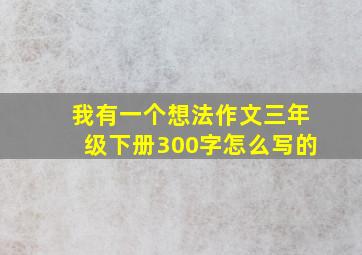 我有一个想法作文三年级下册300字怎么写的